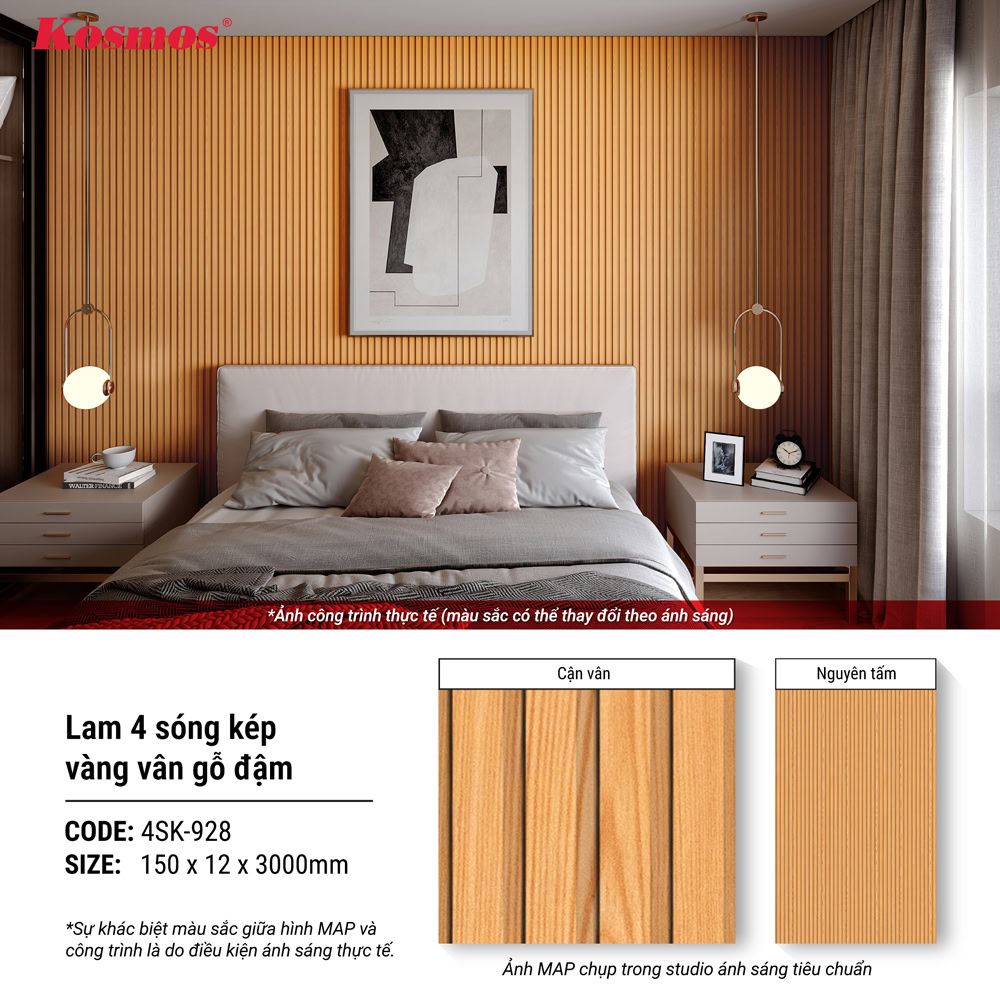 Kosmos®

WALTER FINANCE

*Ảnh công trình thực tế (màu sắc có thể thay đổi theo ánh sáng)

Lam 4 sóng kép vàng vân gỗ đậm

CODE: 4SK-928
SIZE: 150 x 12 x 3000mm

*Sự khác biệt màu sắc giữa hình MAP và công trình là do điều kiện ánh sáng thực tế.

Cận vân

Nguyên tấm

Ảnh MAP chụp trong studio ánh sáng tiêu chuẩn